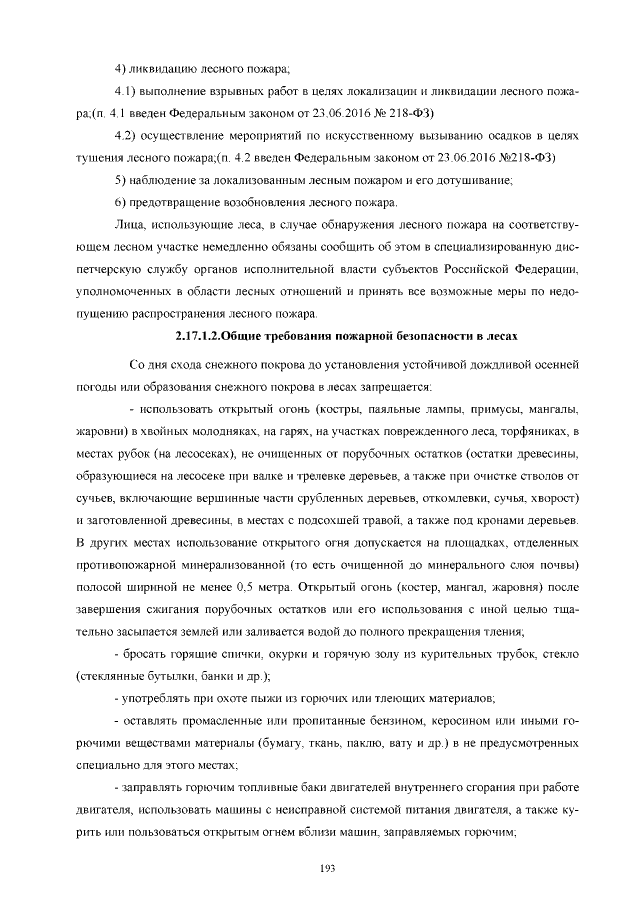 4) ликвидацию лесного пожара;

4.1) выполнение взрывных работ в целях локализации и ликвидации лесного пожара;(п. 4.1 введен Федеральным законом от 23.06.2016 № 218-ФЗ)

4.2) осуществление мероприятий по искусственному вызыванию осадков в целях тушения лесного пожара;(п. 4.2 введен Федеральным законом от 23.06.2016 №218-ФЗ)

5) наблюдение за локализованным лесным пожаром и его дотушивание;

6) предотвращение возобновления лесного пожара.

Лица, использующие леса, в случае обнаружения лесного пожара на соответствующем лесном участке немедленно обязаны сообщить об этом в специализированную диспетчерскую службу органов исполнительной власти субъектов Российской Федерации, уполномоченных в области лесных отношений и принять все возможные меры по недопущению распространения лесного пожара.

2.17.1.2.Общие требования пожарной безопасности в лесах

Со дня схода снежного покрова до установления устойчивой дождливой осенней погоды или образования снежного покрова в лесах запрещается:

- использовать открытый огонь (костры, паяльные лампы, примусы, мангалы, жаровни) в хвойных молодняках, на гарях, на участках поврежденного леса, торфяниках, в местах рубок (на лесосеках), не очищенных от порубочных остатков (остатки древесины, образующиеся на лесосеке при валке и трелевке деревьев, а также при очистке стволов от сучьев, включающие вершинные части срубленных деревьев, откомлевки, сучья, хворост) и заготовленной древесины, в местах с подсохшей травой, а также под кронами деревьев. В других местах использование открытого огня допускается на площадках, отделенных противопожарной минерализованной (то есть очищенной до минерального слоя почвы) полосой шириной не менее 0,5 метра. Открытый огонь (костер, мангал, жаровня) после завершения сжигания порубочных остатков или его использования с иной целью тщательно засыпается землей или заливается водой до полного прекращения тления;

- бросать горящие спички, окурки и горячую золу из курительных трубок, стекло (стеклянные бутылки, банки и др.);

- употреблять при охоте пыжи из горючих или тлеющих материалов;

- оставлять промасленные или пропитанные бензином, керосином или иными горючими веществами материалы (бумагу, ткань, паклю, вату и др.) в не предусмотренных специально для этого местах;

- заправлять горючим топливные баки двигателей внутреннего сгорания при работе двигателя, использовать машины с неисправной системой питания двигателя, а также курить или пользоваться открытым огнем вблизи машин, заправляемых горючим;

193